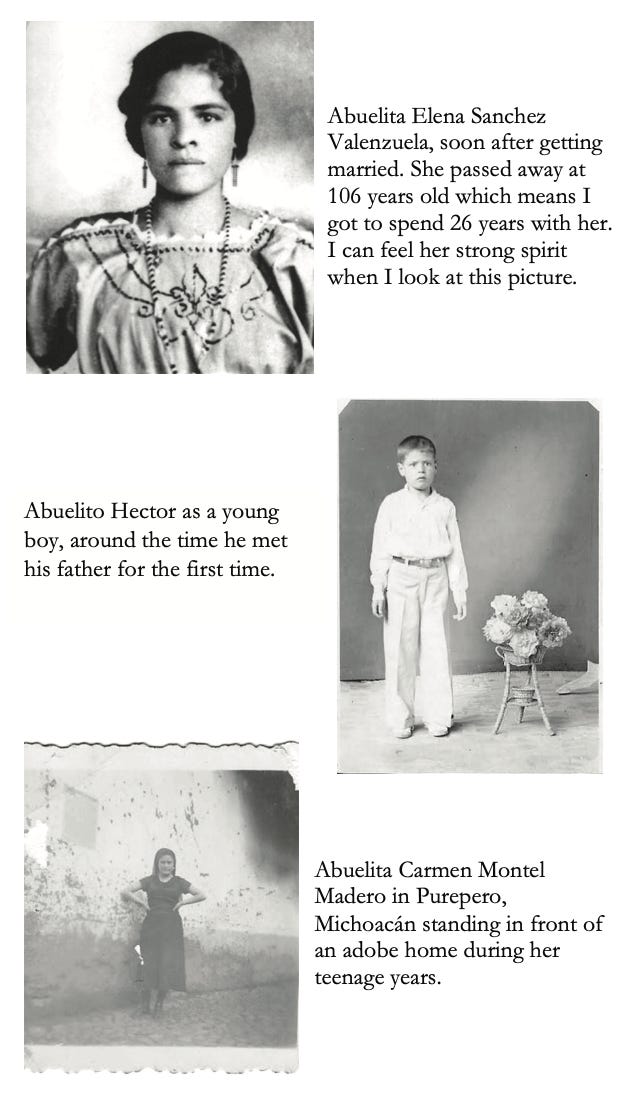 Abuelita Elena Sanchez Valenzuela, soon after getting married. She passed away at 106 years old which means I got to spend 26 years with her. I can feel her strong spirit when I look at this picture.

Abuelito Hector as a young boy, around the time he met his father for the first time.

Abuelita Carmen Montel Madero in Purepero, Michoacán standing in front of an adobe home during her teenage years.